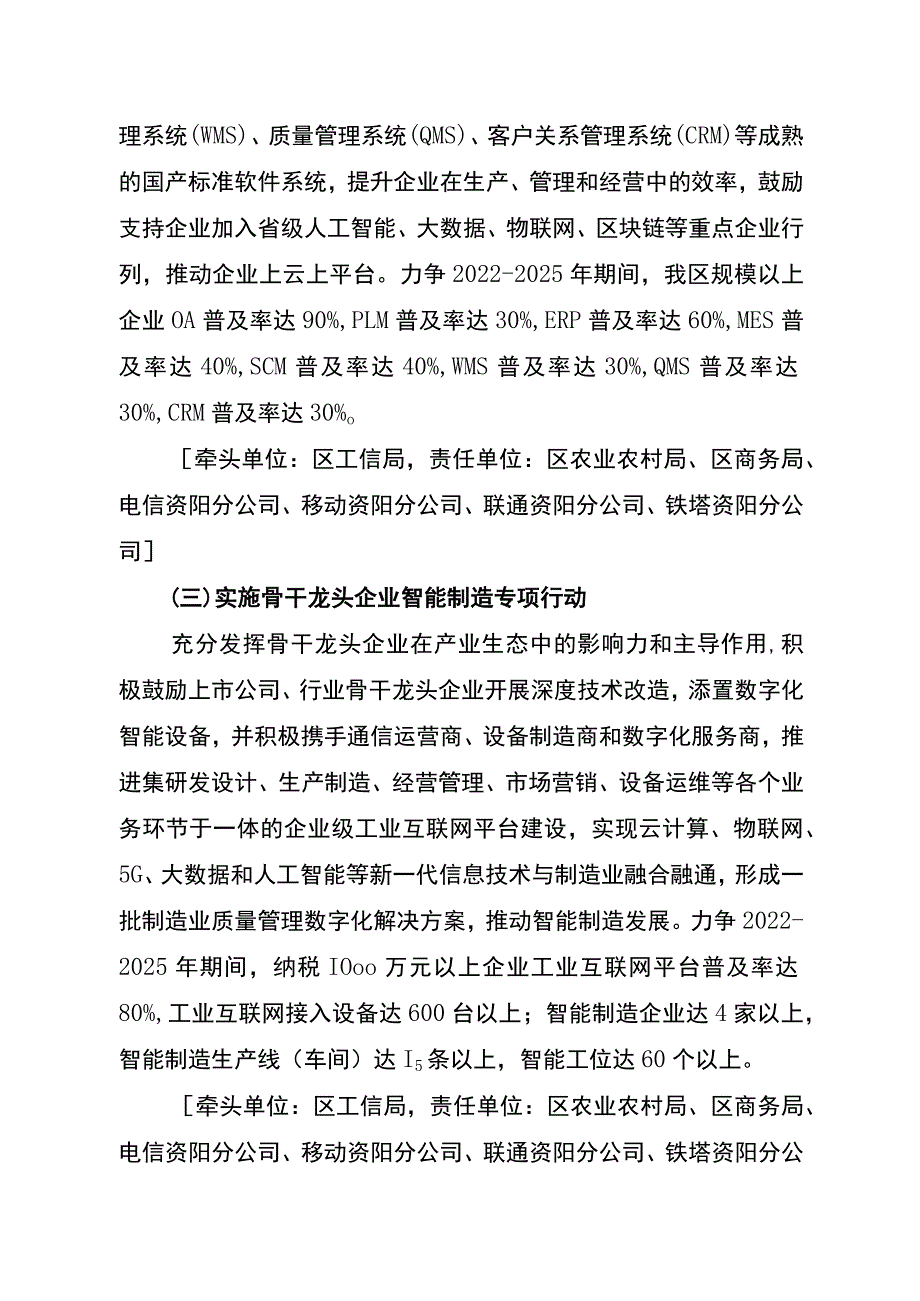 理系统（WMS）、质量管理系统（QMS）、客户关系管理系统（CRM）等成熟的国产标准软件系统，提升企业在生产、管理和经营中的效率，鼓励支持企业加入省级人工智能、大数据、物联网、区块链等重点企业行列，推动企业上云上平台。力争 2022-2025 年期间，我区规模以上企业 OA 普及率达 90%，PLM 普及率达 30%，ERP 普及率达 60%，MES 普及率达 40%，SCM 普及率达 40%，WMS 普及率达 30%，QMS 普及率达 30%，CRM 普及率达 30%。

［牵头单位：区工信局，责任单位：区农业农村局、区商务局、电信资阳分公司、移动资阳分公司、联通资阳分公司、铁塔资阳分公司］

（三）实施骨干龙头企业智能制造专项行动

充分发挥骨干龙头企业在产业生态中的影响力和主导作用，积极鼓励上市公司、行业骨干龙头企业开展深度技术改造，添置数字化智能设备，并积极携手通信运营商、设备制造商和数字化服务商，推进集研发设计、生产制造、经营管理、市场营销、设备运维等各个业务环节于一体的企业级工业互联网平台建设，实现云计算、物联网、5G、大数据和人工智能等新一代信息技术与制造业融合融通，形成一批制造业质量管理数字化解决方案，推动智能制造发展。力争 2022-2025 年期间，纳税 IOoo 万元以上企业工业互联网平台普及率达 80%，工业互联网接入设备达 600 台以上；智能制造企业达 4 家以上，智能制造生产线（车间）达 $I_5$ 条以上，智能工位达 60 个以上。

［牵头单位：区工信局，责任单位：区农业农村局、区商务局、电信资阳分公司、移动资阳分公司、联通资阳分公司、铁塔资阳分公